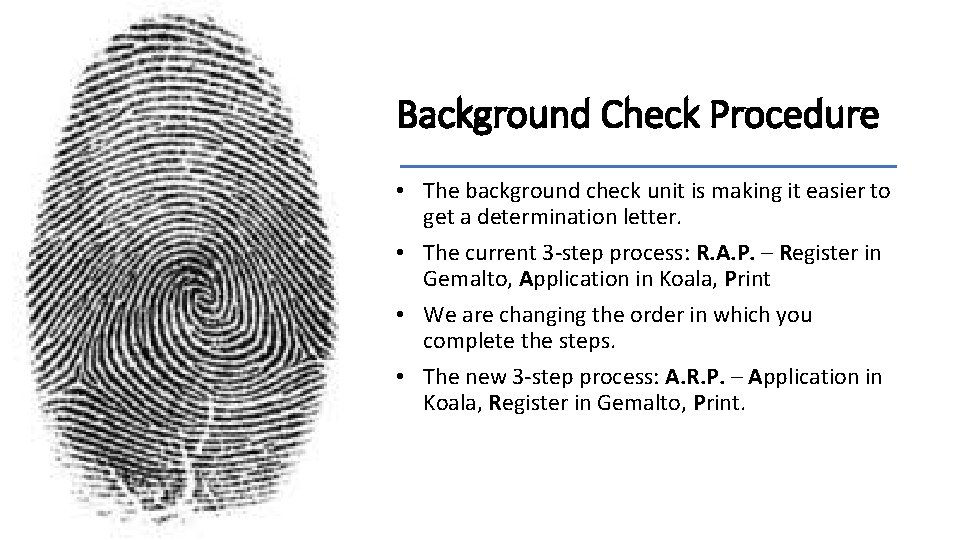 Background Check Procedure

• The background check unit is making it easier to get a determination letter.

• The current 3-step process: R.A.P. – Register in Gemalto, Application in Koala, Print

• We are changing the order in which you complete the steps.

• The new 3-step process: A.R.P. – Application in Koala, Register in Gemalto, Print.